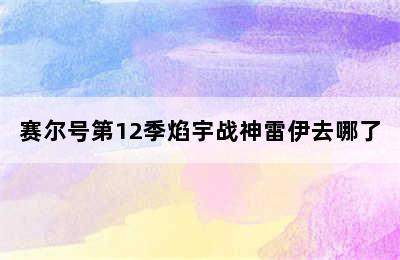 赛尔号第12季焰宇战神雷伊去哪了